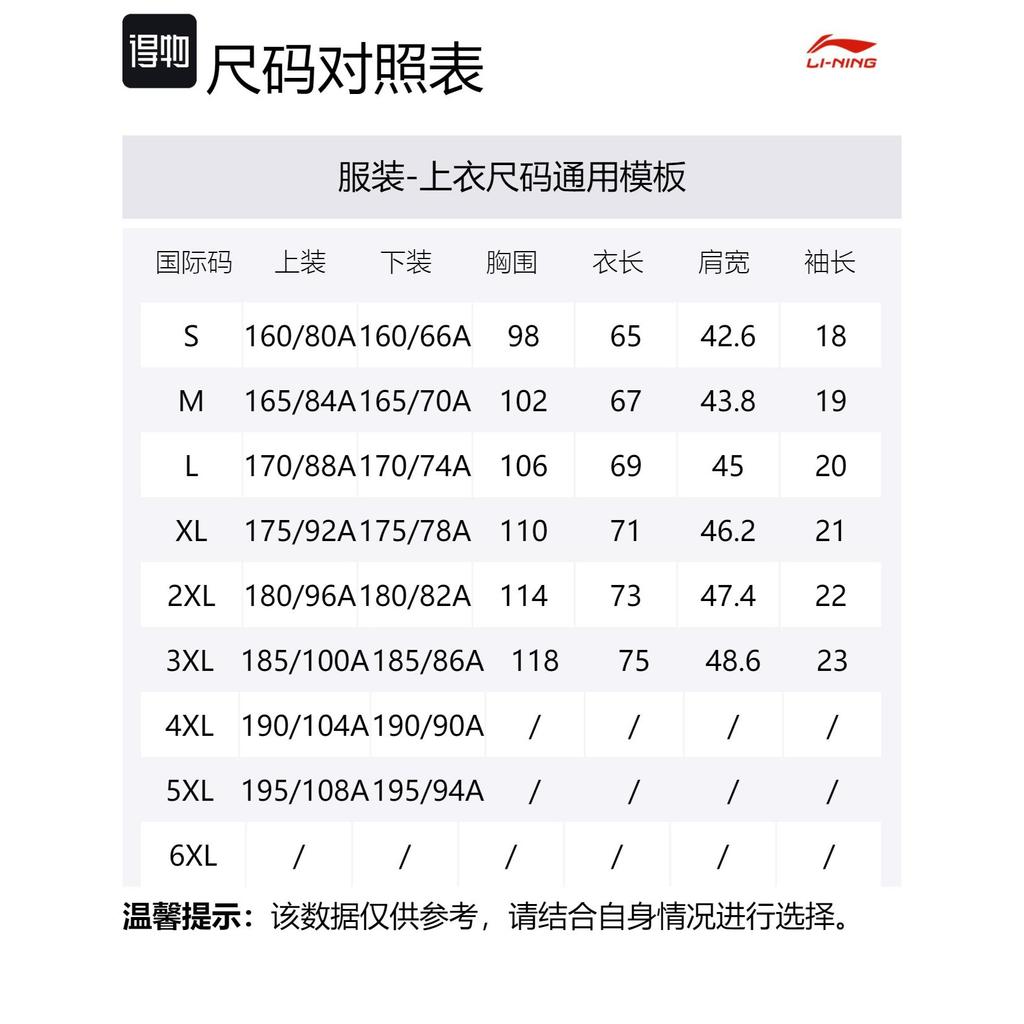 得物 尺码对照表

LI-NING

服装-上衣尺码通用模板

| 国际码 | 上装 | 下装 | 胸围 | 衣长 | 肩宽 | 袖长 |
|---|---|---|---|---|---|---|
| S | 160/80A | 160/66A | 98 | 65 | 42.6 | 18 |
| M | 165/84A | 165/70A | 102 | 67 | 43.8 | 19 |
| L | 170/88A | 170/74A | 106 | 69 | 45 | 20 |
| XL | 175/92A | 175/78A | 110 | 71 | 46.2 | 21 |
| 2XL | 180/96A | 180/82A | 114 | 73 | 47.4 | 22 |
| 3XL | 185/100A | 185/86A | 118 | 75 | 48.6 | 23 |
| 4XL | 190/104A | 190/90A | / | / | / | / |
| 5XL | 195/108A | 195/94A | / | / | / | / |
| 6XL | / | / | / | / | / | / |

温馨提示：该数据仅供参考，请结合自身情况进行选择。